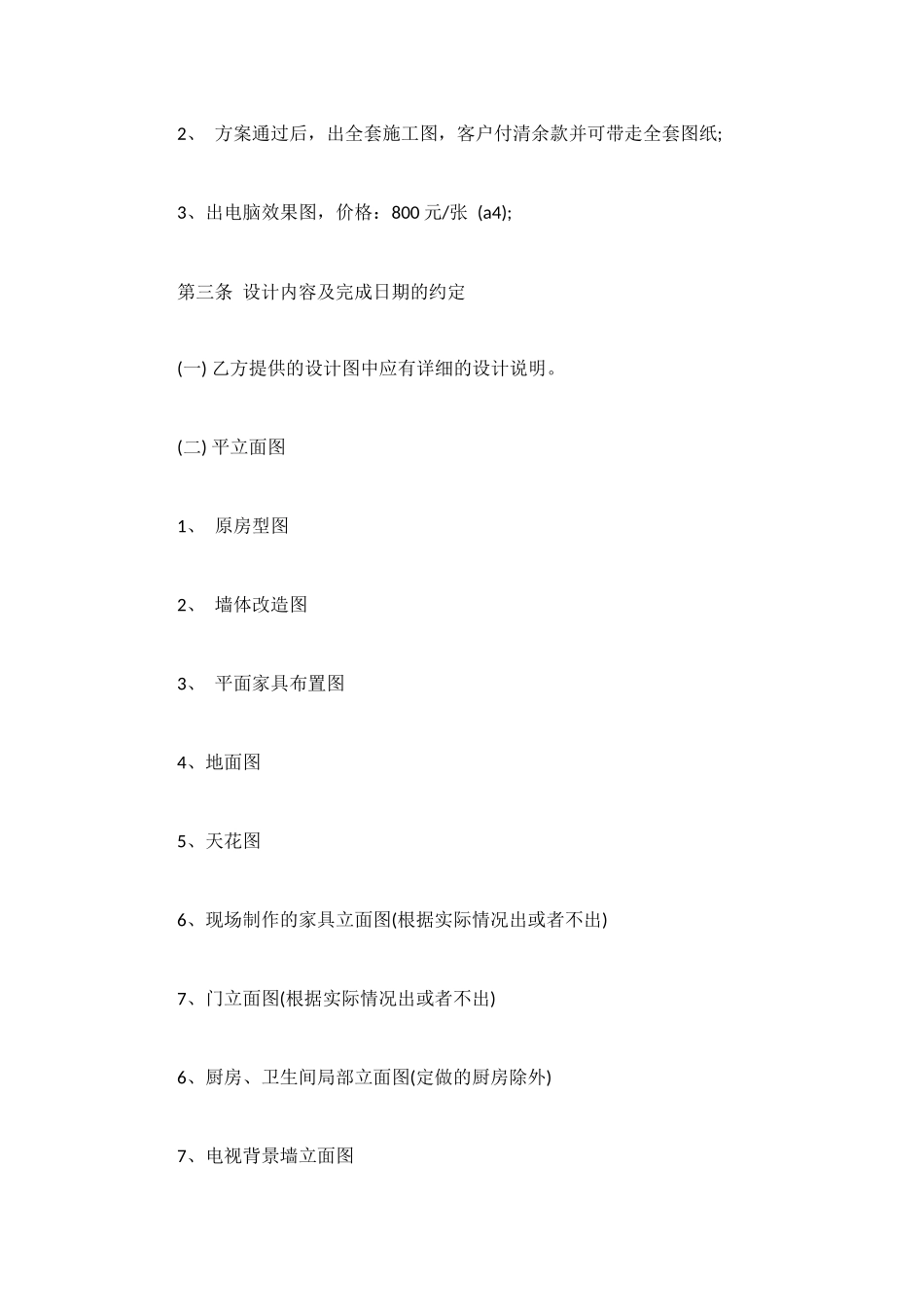 2、 方案通过后，出全套施工图，客户付清余款并可带走全套图纸;

3、出电脑效果图，价格：800 元/张 (a4);

第三条 设计内容及完成日期的约定

(一) 乙方提供的设计图中应有详细的设计说明。

(二) 平立面图

1、 原房型图

2、 墙体改造图

3、 平面家具布置图

4、地面图

5、天花图

6、现场制作的家具立面图(根据实际情况出或者不出)

7、门立面图(根据实际情况出或者不出)

6、厨房、卫生间局部立面图(定做的厨房除外)

7、电视背景墙立面图